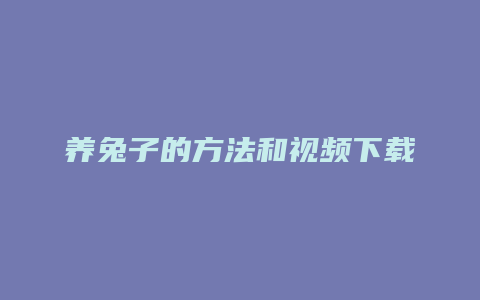 养兔子的方法和视频下载